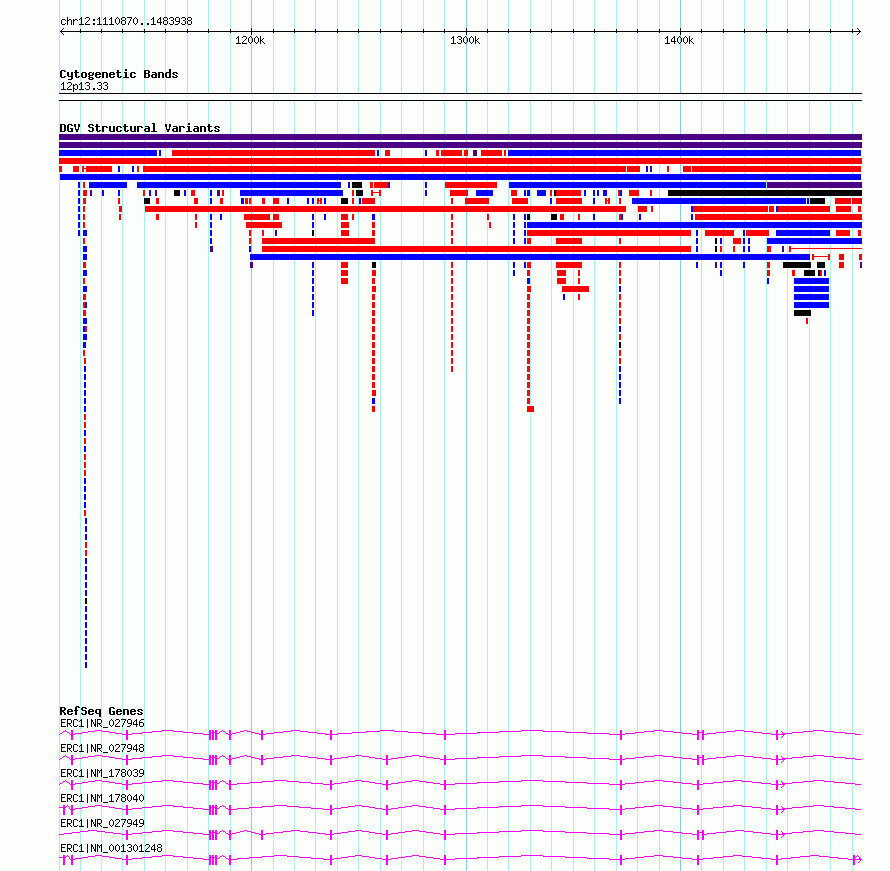 chr12:1110870..1483938

1200k

1300k

1400k

Cytogenetic Bands
12p13.33

DGV Structural Variants

RefSeq Genes
ERC1|NR_027946
ERC1|NR_027948
ERC1|NM_178039
ERC1|NM_178040
ERC1|NR_027949
ERC1|NM_001301248